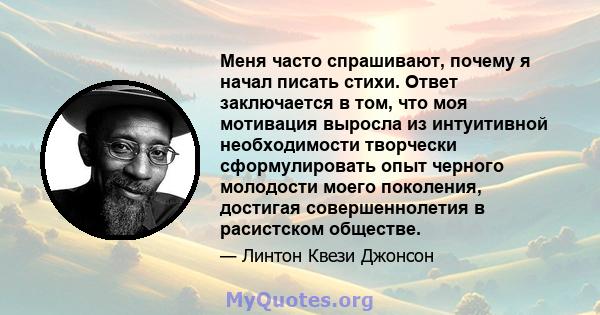 Меня часто спрашивают, почему я начал писать стихи. Ответ заключается в том, что моя мотивация выросла из интуитивной необходимости творчески сформулировать опыт черного молодости моего поколения, достигая совершеннолетия в расистском обществе.

— Линтон Квези Джонсон

MyQuotes.org